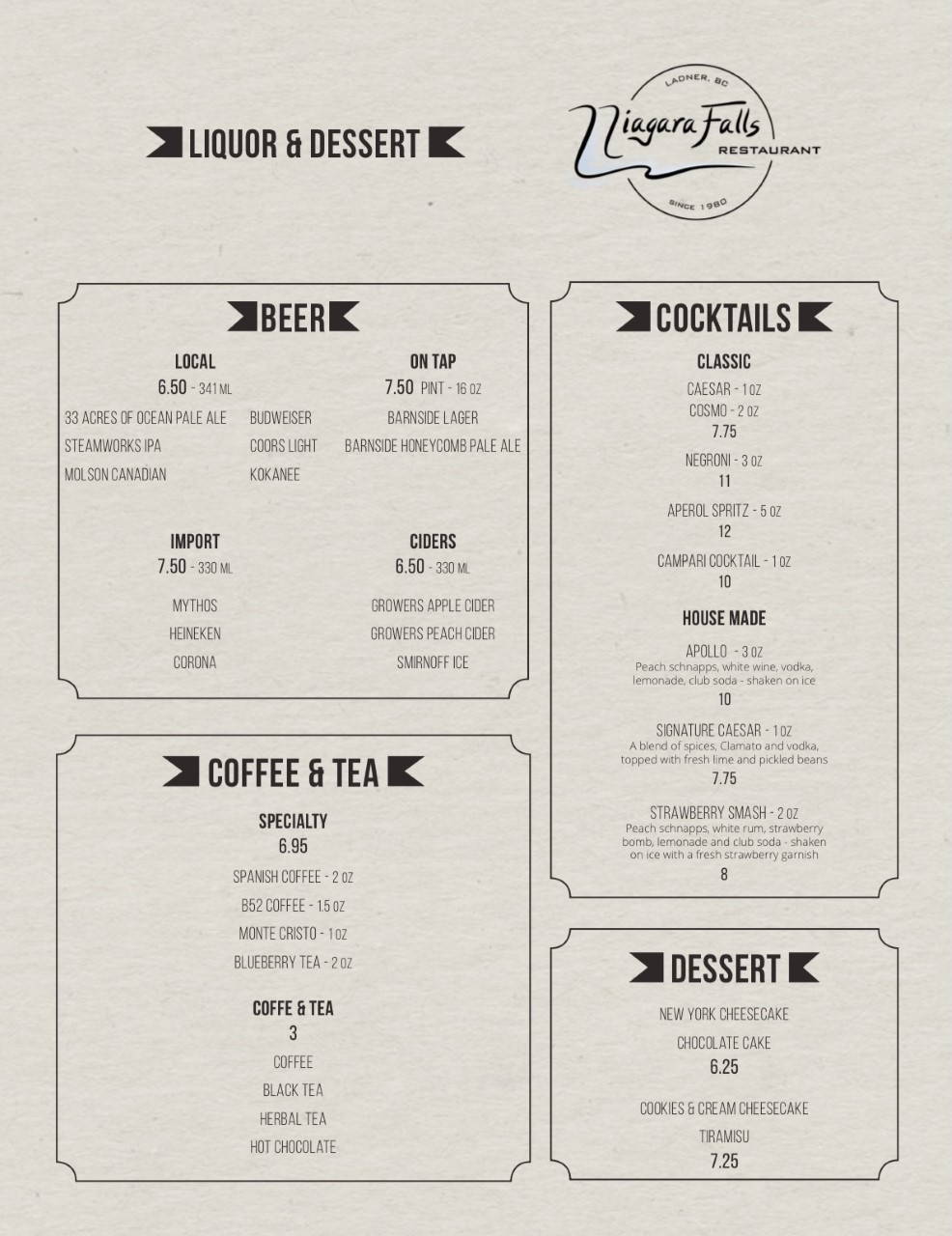 LIQUOR & DESSERT

LADNER, BC
Niagara Falls
RESTAURANT
SINCE 1980

BEER

LOCAL
6.50 - 341 ML
33 ACRES OF OCEAN PALE ALE
STEAMWORKS IPA
MOLSON CANADIAN
BUDWEISER
COORS LIGHT
KOKANEE

ON TAP
7.50 PINT - 16 OZ
BARNSIDE LAGER
BARNSIDE HONEYCOMB PALE ALE

IMPORT
7.50 - 330 ML
MYTHOS
HEINEKEN
CORONA

CIDERS
6.50 - 330 ML
GROWERS APPLE CIDER
GROWERS PEACH CIDER
SMIRNOFF ICE

COFFEE & TEA

SPECIALTY
6.95
SPANISH COFFEE - 2 OZ
B52 COFFEE - 1.5 OZ
MONTE CRISTO - 1 OZ
BLUEBERRY TEA - 2 OZ

COFFE & TEA
3
COFFEE
BLACK TEA
HERBAL TEA
HOT CHOCOLATE

COCKTAILS

CLASSIC
CAESAR - 1 OZ
COSMO - 2 OZ
7.75
NEGRONI - 3 OZ
11
APEROL SPRITZ - 5 OZ
12
CAMPARI COCKTAIL - 1 OZ
10

HOUSE MADE
APOLLO - 3 OZ
Peach schnapps, white wine, vodka, lemonade, club soda - shaken on ice
10
SIGNATURE CAESAR - 1 OZ
A blend of spices, Clamato and vodka, topped with fresh lime and pickled beans
7.75
STRAWBERRY SMASH - 2 OZ
Peach schnapps, white rum, strawberry bomb, lemonade and club soda - shaken on ice with a fresh strawberry garnish
8

DESSERT

NEW YORK CHEESECAKE
CHOCOLATE CAKE
6.25
COOKIES & CREAM CHEESECAKE
TIRAMISU
7.25